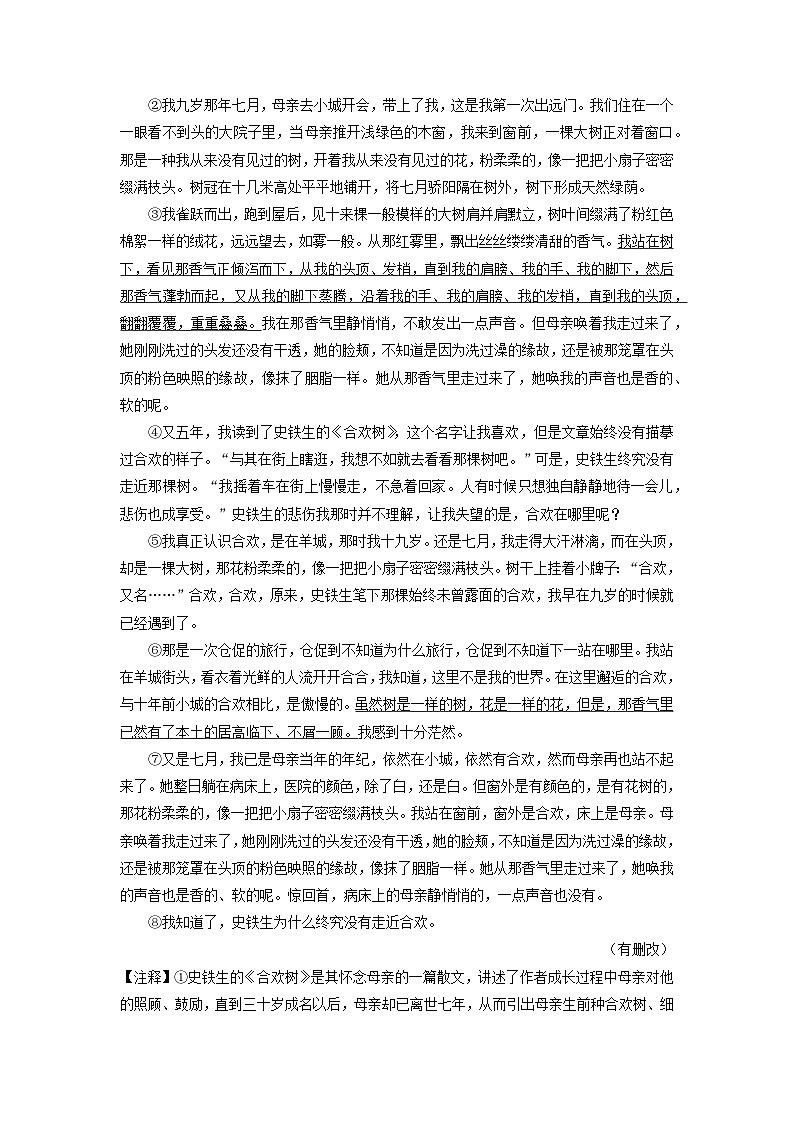 ②我九岁那年七月，母亲去小城开会，带上了我，这是我第一次出远门。我们住在一个一眼看不到头的大院子里，当母亲推开浅绿色的木窗，我来到窗前，一棵大树正对着窗口。那是一种我从来没有见过的树，开着我从来没有见过的花，粉柔柔的，像一把把小扇子密密缀满枝头。树冠在十几米高处平平地铺开，将七月骄阳隔在树外，树下形成天然绿荫。

③我雀跃而出，跑到屋后，见十来棵一般模样的大树肩并肩默立，树叶间缀满了粉红色棉絮一样的绒花，远远望去，如雾一般。从那红雾里，飘出丝丝缕缕清甜的香气。我站在树下，看见那香气正倾泻而下，从我的头顶、发梢，直到我的肩膀、我的手、我的脚下，然后那香气蓬勃而起，又从我的脚下蒸腾，沿着我的手、我的肩膀、我的发梢，直到我的头顶，翻翻覆覆，重重叠叠。我在那香气里静悄悄，不敢发出一点声音。但母亲唤着我走过来了，她刚刚洗过的头发还没有干透，她的脸颊，不知道是因为洗过澡的缘故，还是被那笼罩在头顶的粉色映照的缘故，像抹了胭脂一样。她从那香气里走过来了，她唤我的声音也是香的、软的呢。

④又五年，我读到了史铁生的《合欢树》，这个名字让我喜欢，但是文章始终没有描摹过合欢的样子。“与其在街上瞎逛，我想不如就去看看那棵树吧。”可是，史铁生终究没有走近那棵树。“我摇着车在街上慢慢走，不急着回家。人有时候只想独自静静地待一会儿，悲伤也成享受。”史铁生的悲伤我那时并不理解，让我失望的是，合欢在哪里呢？

⑤我真正认识合欢，是在羊城，那时我十九岁。还是七月，我走得大汗淋漓，而在头顶，却是一棵大树，那花粉柔柔的，像一把把小扇子密密缀满枝头。树干上挂着小牌子：“合欢，又名……”合欢，合欢，原来，史铁生笔下那棵始终未曾露面的合欢，我早在九岁的时候就已经遇到了。

⑥那是一次仓促的旅行，仓促到不知道为什么旅行，仓促到不知道下一站在哪里。我站在羊城街头，看衣着光鲜的人流开开合合，我知道，这里不是我的世界。在这里邂逅的合欢，与十年前小城的合欢相比，是傲慢的。虽然树是一样的树，花是一样的花，但是，那香气里已然有了本土的居高临下、不屑一顾。我感到十分茫然。

⑦又是七月，我已是母亲当年的年纪，依然在小城，依然有合欢，然而母亲再也站不起来了。她整日躺在病床上，医院的颜色，除了白，还是白。但窗外是有颜色的，是有花树的，那花粉柔柔的，像一把把小扇子密密缀满枝头。我站在窗前，窗外是合欢，床上是母亲。母亲唤着我走过来了，她刚刚洗过的头发还没有干透，她的脸颊，不知道是因为洗过澡的缘故，还是被那笼罩在头顶的粉色映照的缘故，像抹了胭脂一样。她从那香气里走过来了，她唤我的声音也是香的、软的呢。惊回首，病床上的母亲静悄悄的，一点声音也没有。

⑧我知道了，史铁生为什么终究没有走近合欢。

（有删改）

【注释】①史铁生的《合欢树》是其怀念母亲的一篇散文，讲述了作者成长过程中母亲对他的照顾、鼓励，直到三十岁成名以后，母亲却已离世七年，从而引出母亲生前种合欢树、细